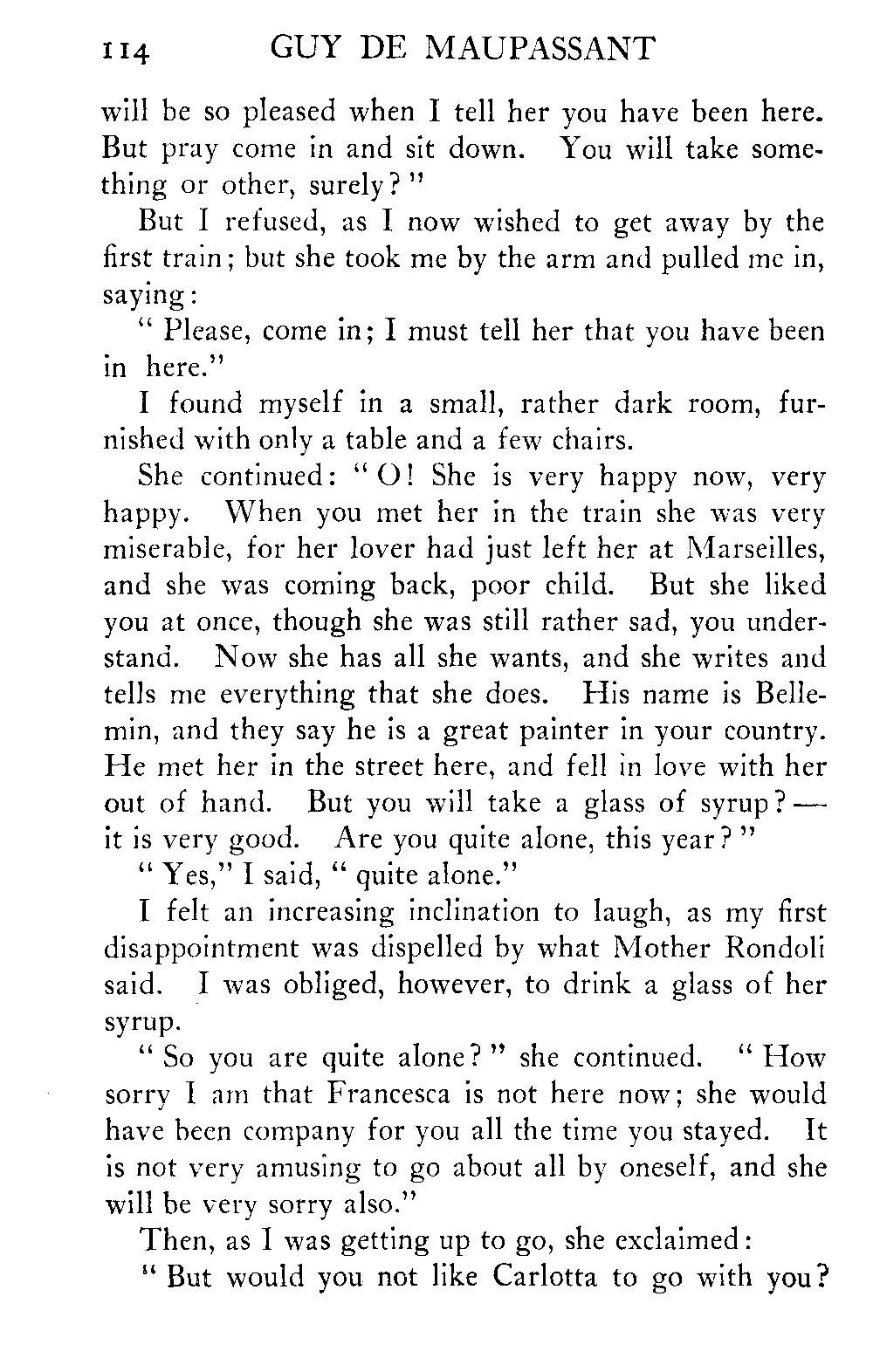 114 GUY DE MAUPASSANT

will be so pleased when I tell her you have been here. But pray come in and sit down. You will take something or other, surely?"

But I refused, as I now wished to get away by the first train; but she took me by the arm and pulled me in, saying:

"Please, come in; I must tell her that you have been in here."

I found myself in a small, rather dark room, furnished with only a table and a few chairs.

She continued: "O! She is very happy now, very happy. When you met her in the train she was very miserable, for her lover had just left her at Marseilles, and she was coming back, poor child. But she liked you at once, though she was still rather sad, you understand. Now she has all she wants, and she writes and tells me everything that she does. His name is Bellemin, and they say he is a great painter in your country. He met her in the street here, and fell in love with her out of hand. But you will take a glass of syrup?—it is very good. Are you quite alone, this year?"

"Yes," I said, "quite alone."

I felt an increasing inclination to laugh, as my first disappointment was dispelled by what Mother Rondoli said. I was obliged, however, to drink a glass of her syrup.

"So you are quite alone?" she continued. "How sorry I am that Francesca is not here now; she would have been company for you all the time you stayed. It is not very amusing to go about all by oneself, and she will be very sorry also."

Then, as I was getting up to go, she exclaimed:

"But would you not like Carlotta to go with you?